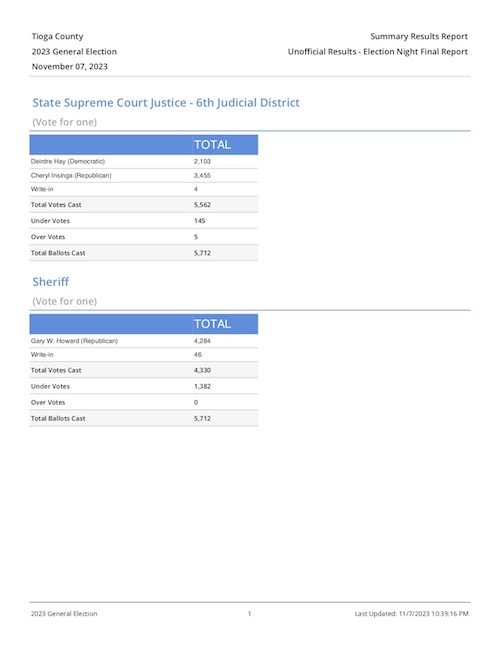 Tioga County
2023 General Election
November 07, 2023

Summary Results Report
Unofficial Results - Election Night Final Report

State Supreme Court Justice - 6th Judicial District

(Vote for one)

| | TOTAL |
|---|---|
| Deirdre Hay (Democratic) | 2,103 |
| Cheryl Insinga (Republican) | 3,455 |
| Write-in | 4 |
| Total Votes Cast | 5,562 |
| Under Votes | 145 |
| Over Votes | 5 |
| Total Ballots Cast | 5,712 |

Sheriff

(Vote for one)

| | TOTAL |
|---|---|
| Gary W. Howard (Republican) | 4,284 |
| Write-in | 46 |
| Total Votes Cast | 4,330 |
| Under Votes | 1,382 |
| Over Votes | 0 |
| Total Ballots Cast | 5,712 |

2023 General Election

1

Last Updated: 11/7/2023 10:39:16 PM